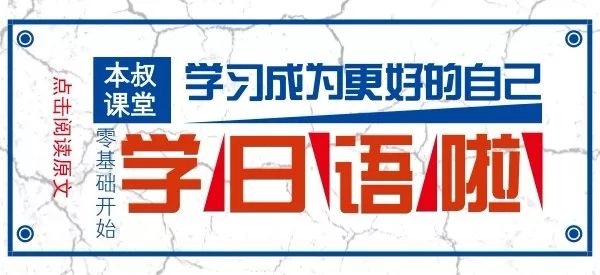 点击阅读原文

本叔课堂

学习成为更好的自己

零基础开始

学日语啦